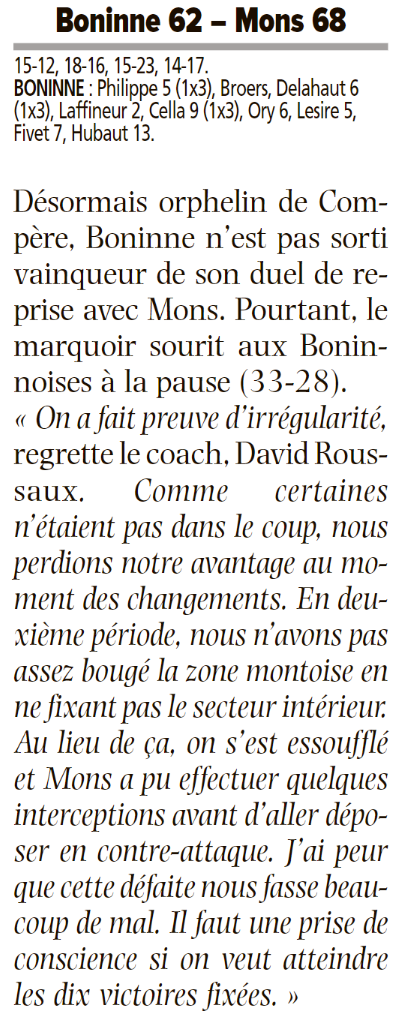 Boninne 62 – Mons 68

15-12, 18-16, 15-23, 14-17.
BONINNE : Philippe 5 (1x3), Broers, Delahaut 6 (1x3), Laffineur 2, Cella 9 (1x3), Ory 6, Lesire 5, Fivet 7, Hubaut 13.

Désormais orphelin de Compère, Boninne n'est pas sorti vainqueur de son duel de reprise avec Mons. Pourtant, le marquoir sourit aux Boninnoises à la pause (33-28).
« On a fait preuve d'irrégularité, regrette le coach, David Roussaux. Comme certaines n'étaient pas dans le coup, nous perdions notre avantage au moment des changements. En deuxième période, nous n'avons pas assez bougé la zone montoise en ne fixant pas le secteur intérieur. Au lieu de ça, on s'est essoufflé et Mons a pu effectuer quelques interceptions avant d'aller déposer en contre-attaque. J'ai peur que cette défaite nous fasse beaucoup de mal. Il faut une prise de conscience si on veut atteindre les dix victoires fixées. »